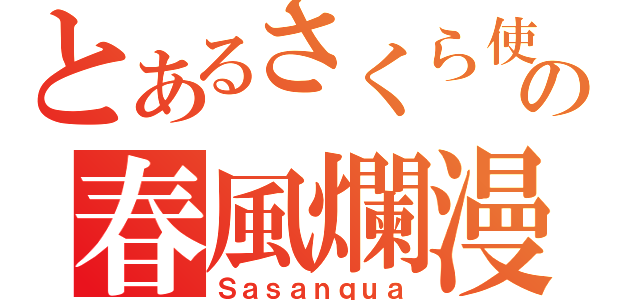 とあるさくら使の
春風爛漫
Sasanqua